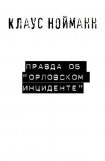 КЛАУС НОЙМАНН

ПРАВДА ОБ "ОРЛОВСКОМ ИНЦИДЕНТЕ"